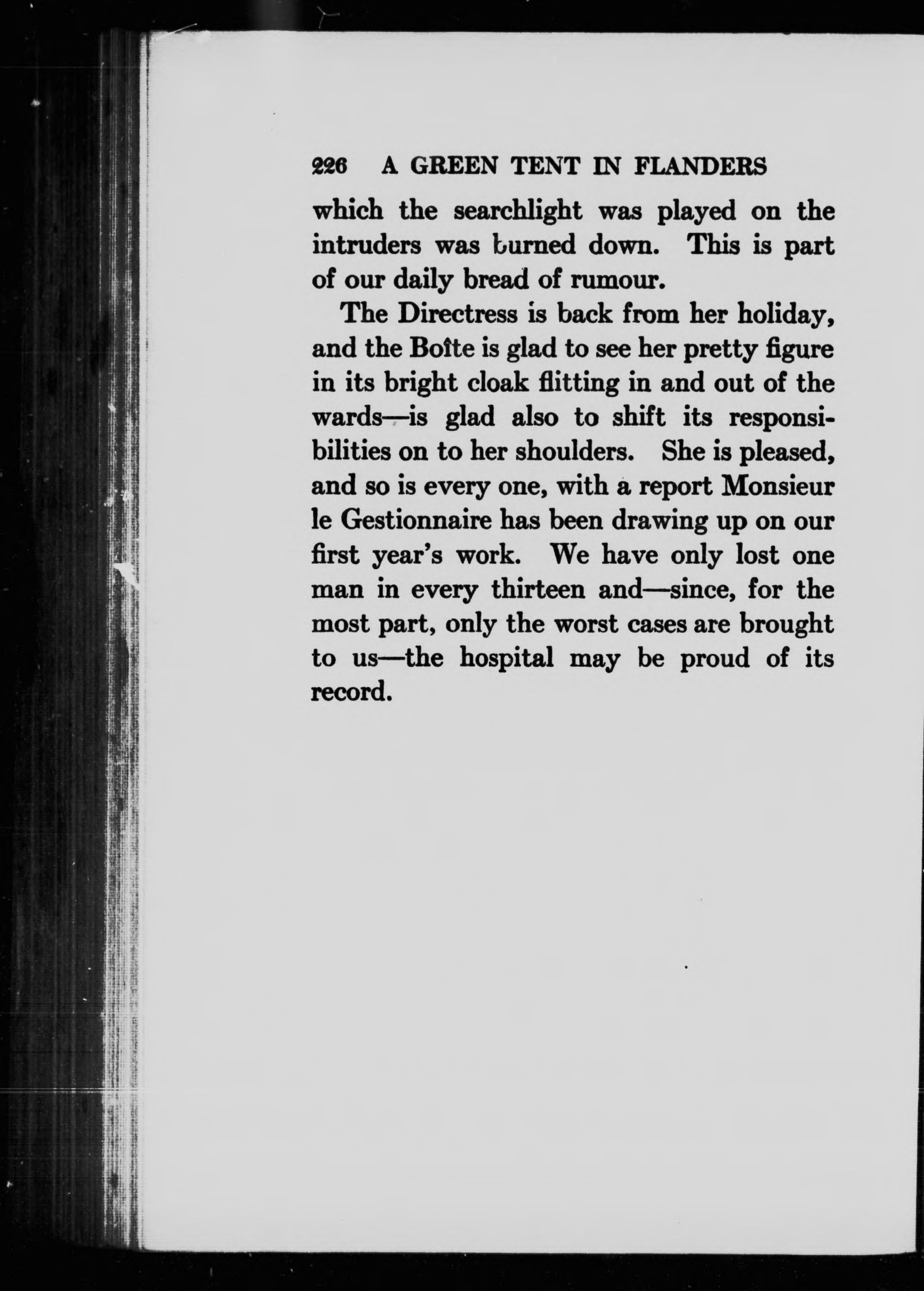 226 A GREEN TENT IN FLANDERS

which the searchlight was played on the intruders was burned down. This is part of our daily bread of rumour.

The Directress is back from her holiday, and the Boîte is glad to see her pretty figure in its bright cloak flitting in and out of the wards—is glad also to shift its responsibilities on to her shoulders. She is pleased, and so is every one, with a report Monsieur le Gestionnaire has been drawing up on our first year's work. We have only lost one man in every thirteen and—since, for the most part, only the worst cases are brought to us—the hospital may be proud of its record.